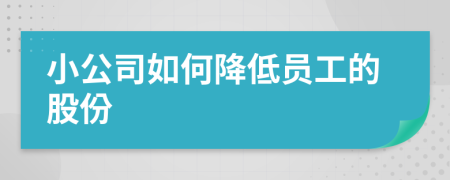 小公司如何降低员工的股份